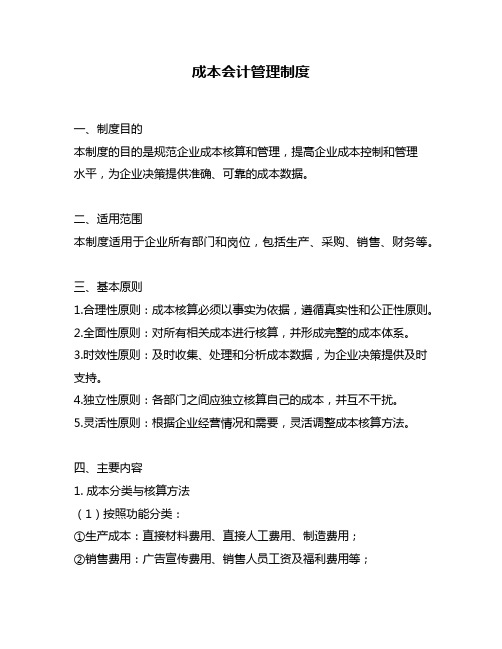 成本会计管理制度

一、制度目的
本制度的目的是规范企业成本核算和管理，提高企业成本控制和管理水平，为企业决策提供准确、可靠的成本数据。

二、适用范围
本制度适用于企业所有部门和岗位，包括生产、采购、销售、财务等。

三、基本原则
1.合理性原则：成本核算必须以事实为依据，遵循真实性和公正性原则。
2.全面性原则：对所有相关成本进行核算，并形成完整的成本体系。
3.时效性原则：及时收集、处理和分析成本数据，为企业决策提供及时支持。
4.独立性原则：各部门之间应独立核算自己的成本，并互不干扰。
5.灵活性原则：根据企业经营情况和需要，灵活调整成本核算方法。

四、主要内容
1. 成本分类与核算方法
（1）按照功能分类：
①生产成本：直接材料费用、直接人工费用、制造费用；
②销售费用：广告宣传费用、销售人员工资及福利费用等；